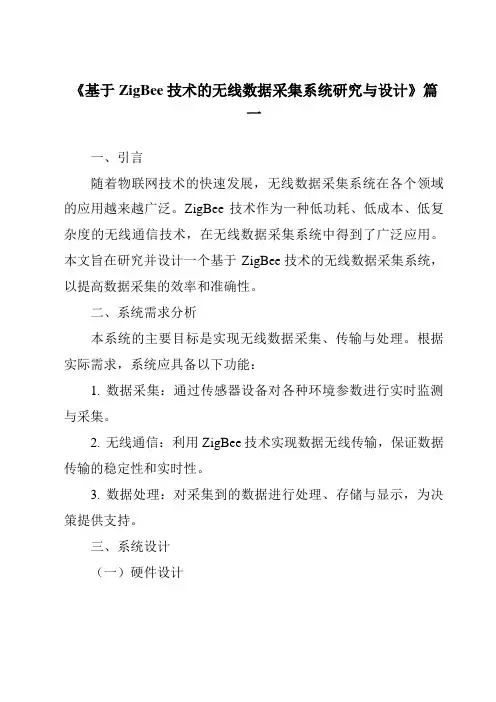 《基于 ZigBee 技术的无线数据采集系统研究与设计》篇一

一、引言

随着物联网技术的快速发展，无线数据采集系统在各个领域的应用越来越广泛。ZigBee 技术作为一种低功耗、低成本、低复杂度的无线通信技术，在无线数据采集系统中得到了广泛应用。本文旨在研究并设计一个基于 ZigBee 技术的无线数据采集系统，以提高数据采集的效率和准确性。

二、系统需求分析

本系统的主要目标是实现无线数据采集、传输与处理。根据实际需求，系统应具备以下功能：

1. 数据采集：通过传感器设备对各种环境参数进行实时监测与采集。

2. 无线通信：利用 ZigBee 技术实现数据无线传输，保证数据传输的稳定性和实时性。

3. 数据处理：对采集到的数据进行处理、存储与显示，为决策提供支持。

三、系统设计

（一）硬件设计